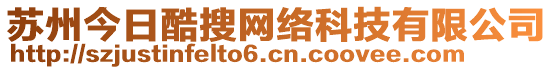 苏州今日酷搜网络科技有限公司
http://szjustinfelto6.cn.coovee.com